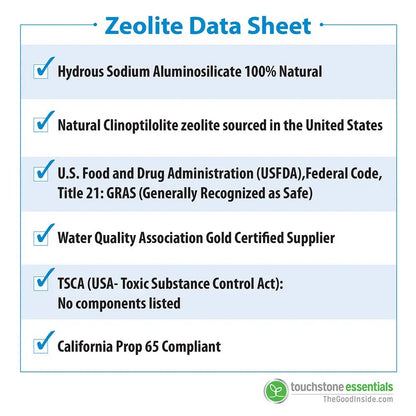 Zeolite Data Sheet

Hydrous Sodium Aluminosilicate 100% Natural

Natural Clinoptilolite zeolite sourced in the United States

U.S. Food and Drug Administration (USFDA),Federal Code, Title 21: GRAS (Generally Recognized as Safe)

Water Quality Association Gold Certified Supplier

TSCA (USA- Toxic Substance Control Act): No components listed

California Prop 65 Compliant

touchstone essentials
TheGoodInside.com